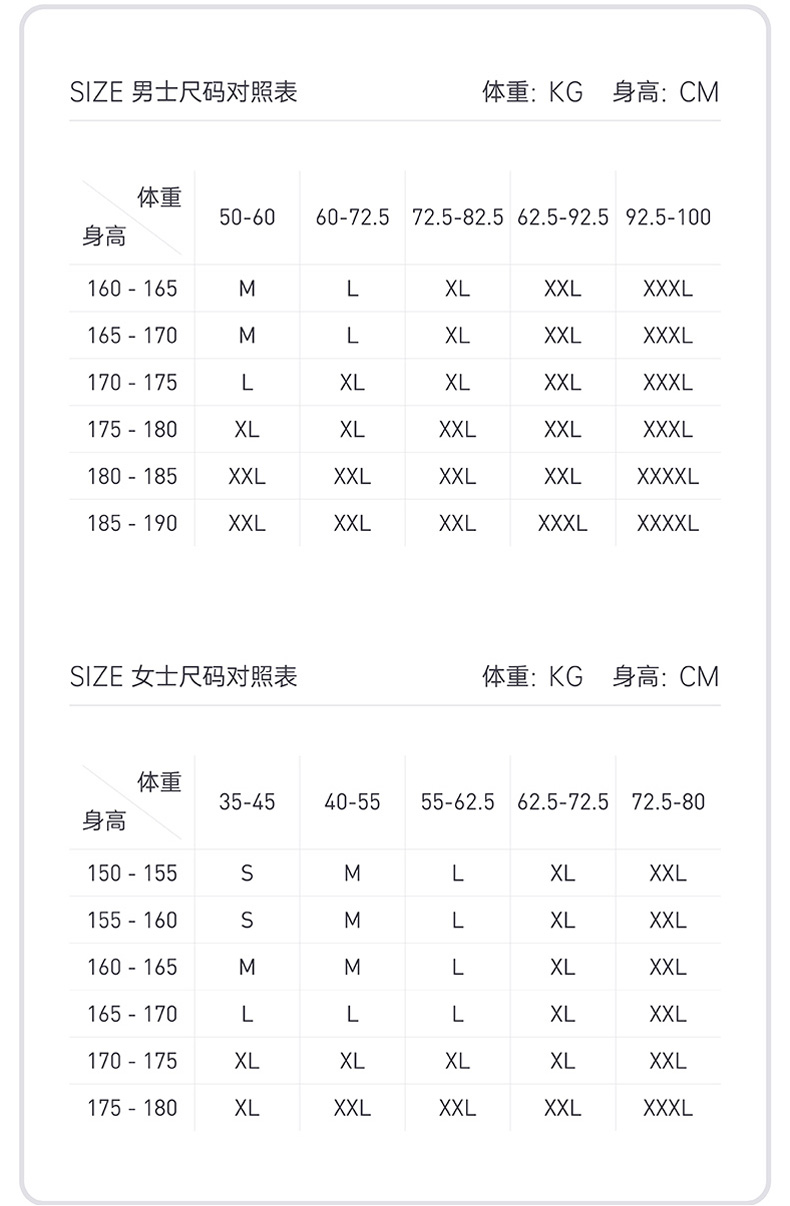 SIZE 男士尺码对照表　　体重: KG　身高: CM

| 体重 身高 | 50-60 | 60-72.5 | 72.5-82.5 | 62.5-92.5 | 92.5-100 |
|---|---|---|---|---|---|
| 160 - 165 | M | L | XL | XXL | XXXL |
| 165 - 170 | M | L | XL | XXL | XXXL |
| 170 - 175 | L | XL | XL | XXL | XXXL |
| 175 - 180 | XL | XL | XXL | XXL | XXXL |
| 180 - 185 | XXL | XXL | XXL | XXL | XXXXL |
| 185 - 190 | XXL | XXL | XXL | XXXL | XXXXL |

SIZE 女士尺码对照表　　体重: KG　身高: CM

| 体重 身高 | 35-45 | 40-55 | 55-62.5 | 62.5-72.5 | 72.5-80 |
|---|---|---|---|---|---|
| 150 - 155 | S | M | L | XL | XXL |
| 155 - 160 | S | M | L | XL | XXL |
| 160 - 165 | M | M | L | XL | XXL |
| 165 - 170 | L | L | L | XL | XXL |
| 170 - 175 | XL | XL | XL | XL | XXL |
| 175 - 180 | XL | XXL | XXL | XXL | XXXL |